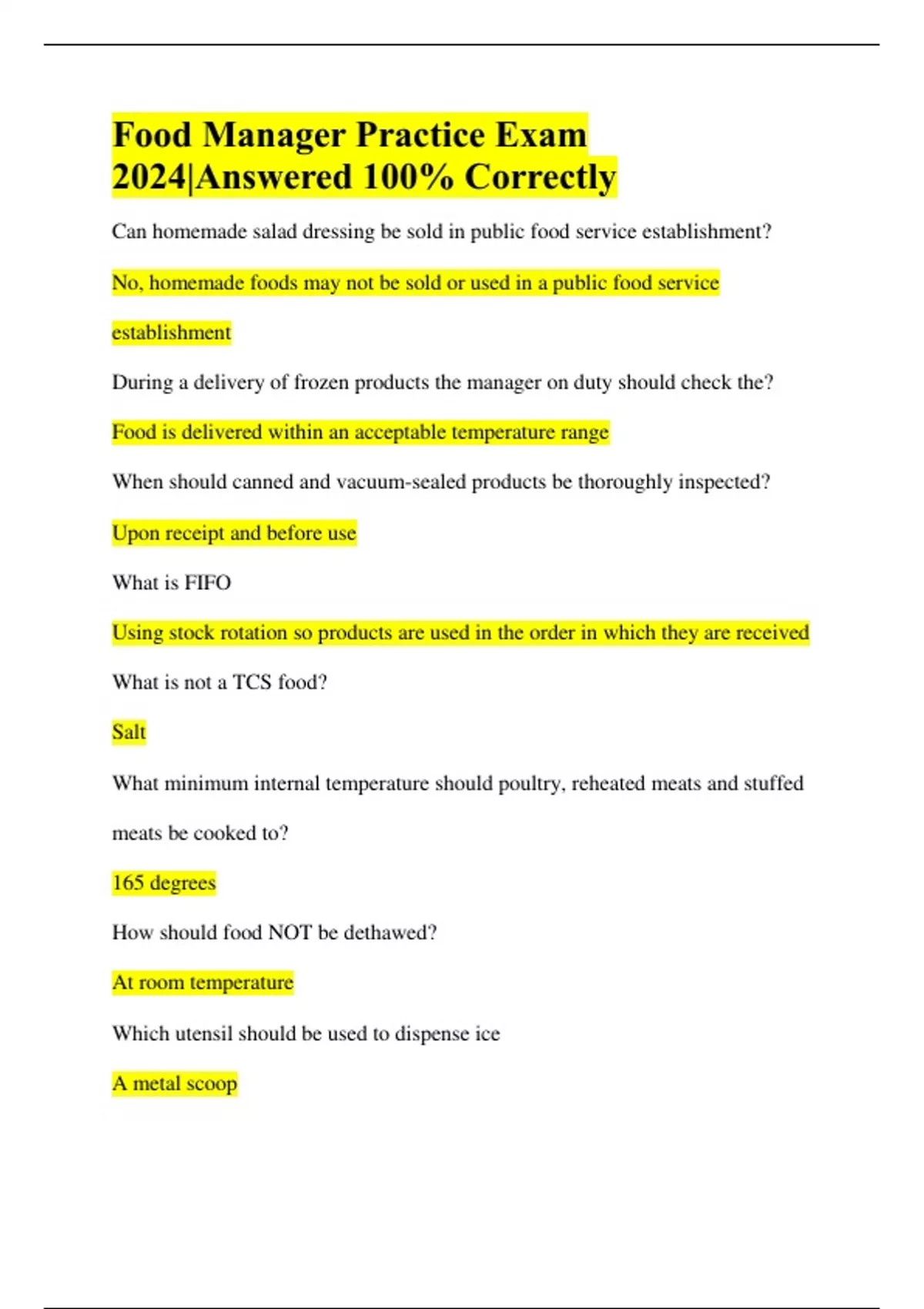 Food Manager Practice Exam 2024|Answered 100% Correctly

Can homemade salad dressing be sold in public food service establishment?

No, homemade foods may not be sold or used in a public food service establishment

During a delivery of frozen products the manager on duty should check the?

Food is delivered within an acceptable temperature range

When should canned and vacuum-sealed products be thoroughly inspected?

Upon receipt and before use

What is FIFO

Using stock rotation so products are used in the order in which they are received

What is not a TCS food?

Salt

What minimum internal temperature should poultry, reheated meats and stuffed meats be cooked to?

165 degrees

How should food NOT be dethawed?

At room temperature

Which utensil should be used to dispense ice

A metal scoop